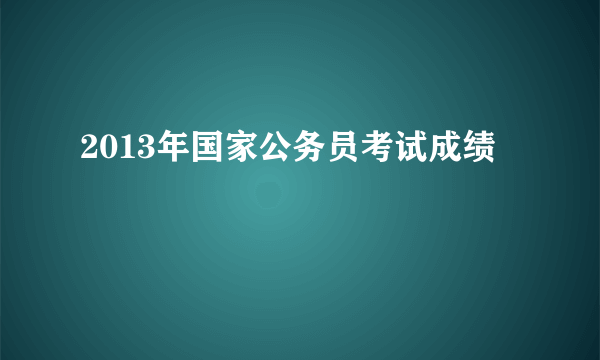 2013年国家公务员考试成绩